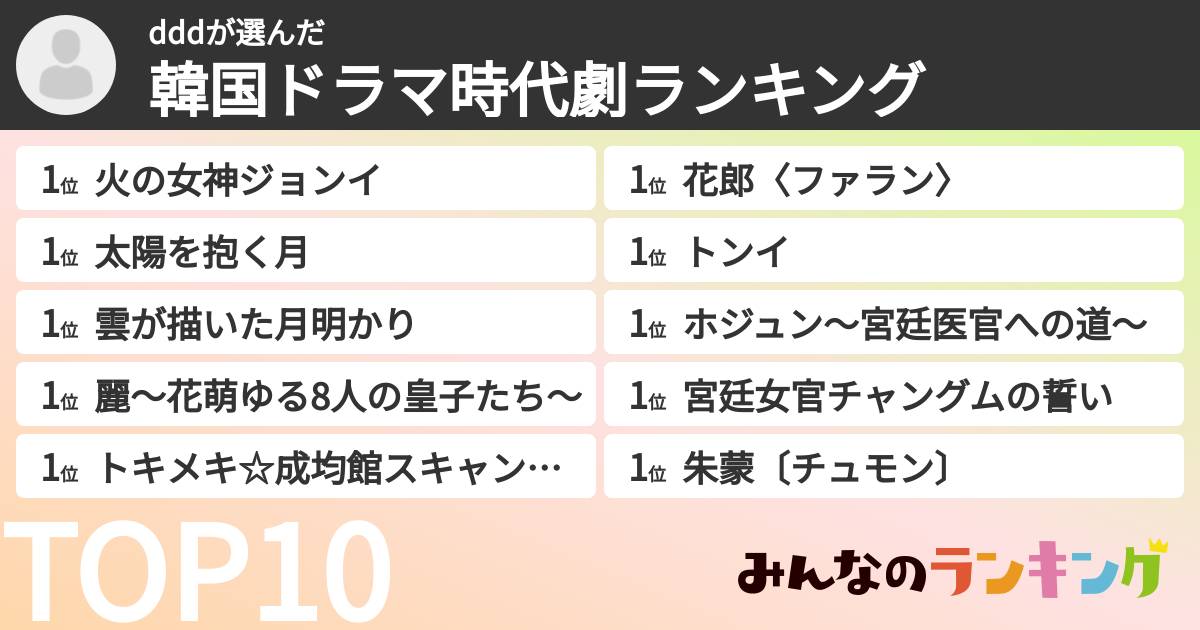 dddが選んだ
韓国ドラマ時代劇ランキング

1位 火の女神ジョンイ

1位 太陽を抱く月

1位 雲が描いた月明かり

1位 麗〜花萌ゆる8人の皇子たち〜

1位 トキメキ☆成均館スキャン…

1位 花郎〈ファラン〉

1位 トンイ

1位 ホジュン〜宮廷医官への道〜

1位 宮廷女官チャングムの誓い

1位 朱蒙〔チュモン〕

TOP10

みんなのランキング